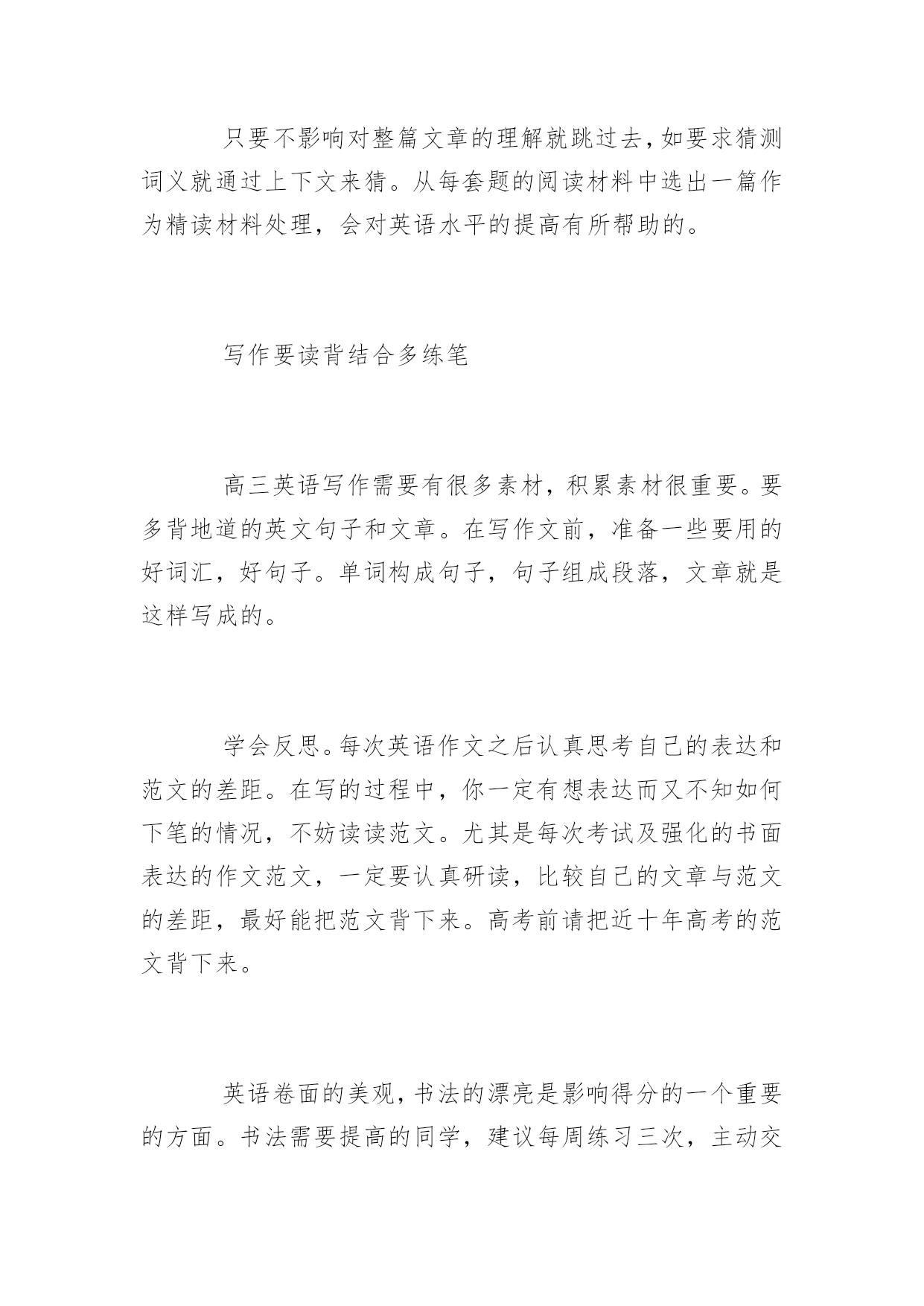 只要不影响对整篇文章的理解就跳过去，如要求猜测词义就通过上下文来猜。从每套题的阅读材料中选出一篇作为精读材料处理，会对英语水平的提高有所帮助的。

写作要读背结合多练笔

高三英语写作需要有很多素材，积累素材很重要。要多背地道的英文句子和文章。在写作文前，准备一些要用的好词汇，好句子。单词构成句子，句子组成段落，文章就是这样写成的。

学会反思。每次英语作文之后认真思考自己的表达和范文的差距。在写的过程中，你一定有想表达而又不知如何下笔的情况，不妨读读范文。尤其是每次考试及强化的书面表达的作文范文，一定要认真研读，比较自己的文章与范文的差距，最好能把范文背下来。高考前请把近十年高考的范文背下来。

英语卷面的美观，书法的漂亮是影响得分的一个重要的方面。书法需要提高的同学，建议每周练习三次，主动交